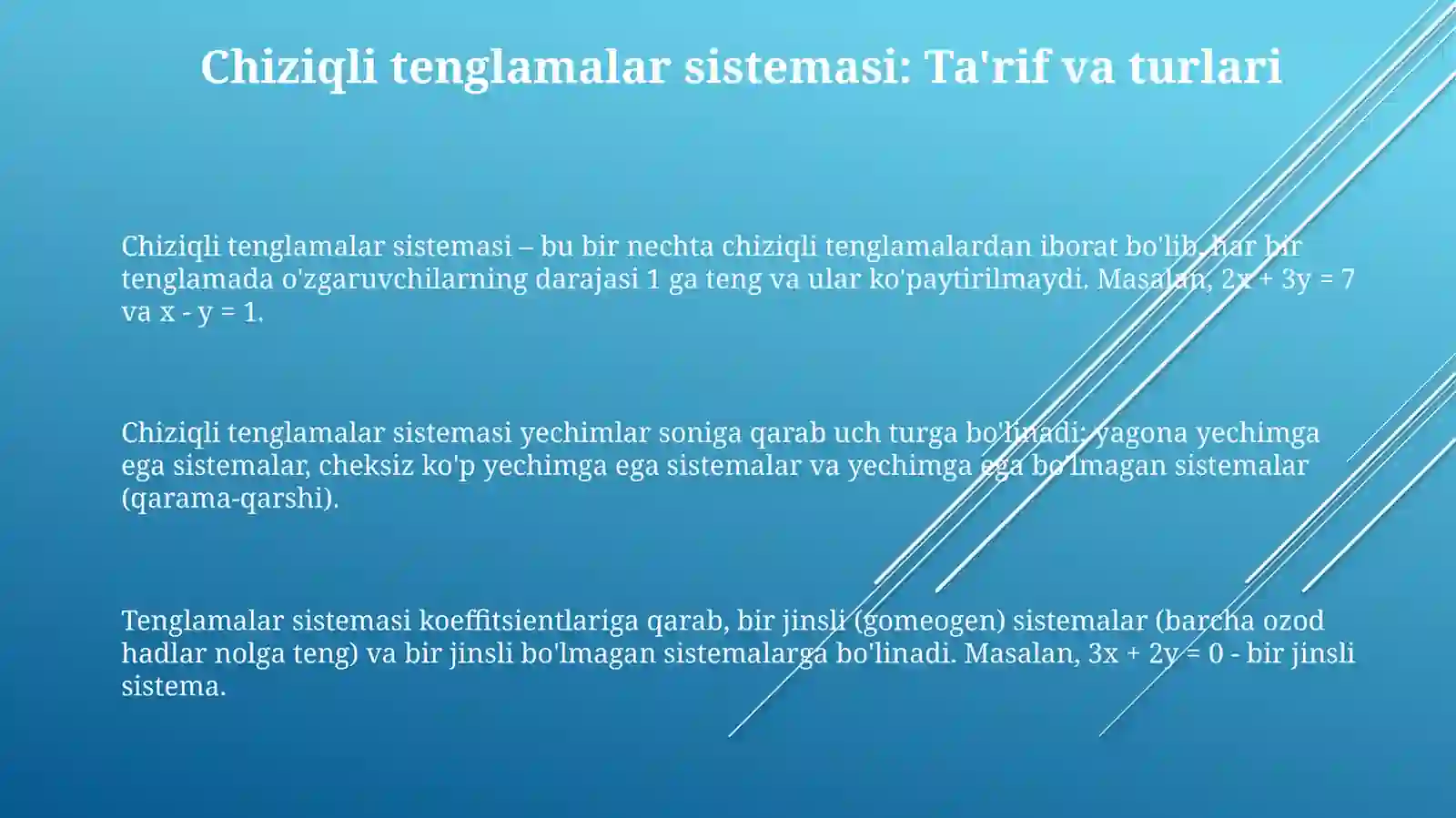 Chiziqli tenglamalar sistemasi: Ta'rif va turlari

Chiziqli tenglamalar sistemasi – bu bir nechta chiziqli tenglamalardan iborat bo'lib, har bir tenglamada o'zgaruvchilarning darajasi 1 ga teng va ular ko'paytirilmaydi. Masalan, $2x + 3y = 7$ va $x - y = 1$.

Chiziqli tenglamalar sistemasi yechimlar soniga qarab uch turga bo'linadi: yagona yechimga ega sistemalar, cheksiz ko'p yechimga ega sistemalar va yechimga ega bo'lmagan sistemalar (qarama-qarshi).

Tenglamalar sistemasi koeffitsientlariga qarab, bir jinsli (gomeogen) sistemalar (barcha ozod hadlar nolga teng) va bir jinsli bo'lmagan sistemalarga bo'linadi. Masalan, $3x + 2y = 0$ - bir jinsli sistema.